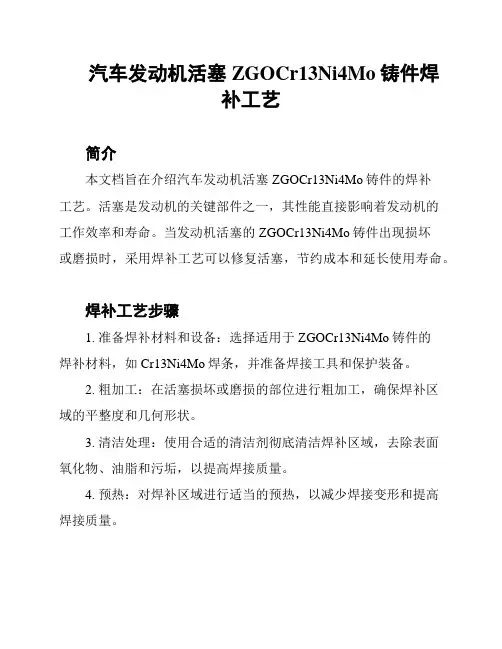 汽车发动机活塞 ZGOCr13Ni4Mo 铸件焊补工艺

简介

本文档旨在介绍汽车发动机活塞 ZGOCr13Ni4Mo 铸件的焊补工艺。活塞是发动机的关键部件之一，其性能直接影响着发动机的工作效率和寿命。当发动机活塞的 ZGOCr13Ni4Mo 铸件出现损坏或磨损时，采用焊补工艺可以修复活塞，节约成本和延长使用寿命。

焊补工艺步骤

1. 准备焊补材料和设备：选择适用于 ZGOCr13Ni4Mo 铸件的焊补材料，如 Cr13Ni4Mo 焊条，并准备焊接工具和保护装备。

2. 粗加工：在活塞损坏或磨损的部位进行粗加工，确保焊补区域的平整度和几何形状。

3. 清洁处理：使用合适的清洁剂彻底清洁焊补区域，去除表面氧化物、油脂和污垢，以提高焊接质量。

4. 预热：对焊补区域进行适当的预热，以减少焊接变形和提高焊接质量。